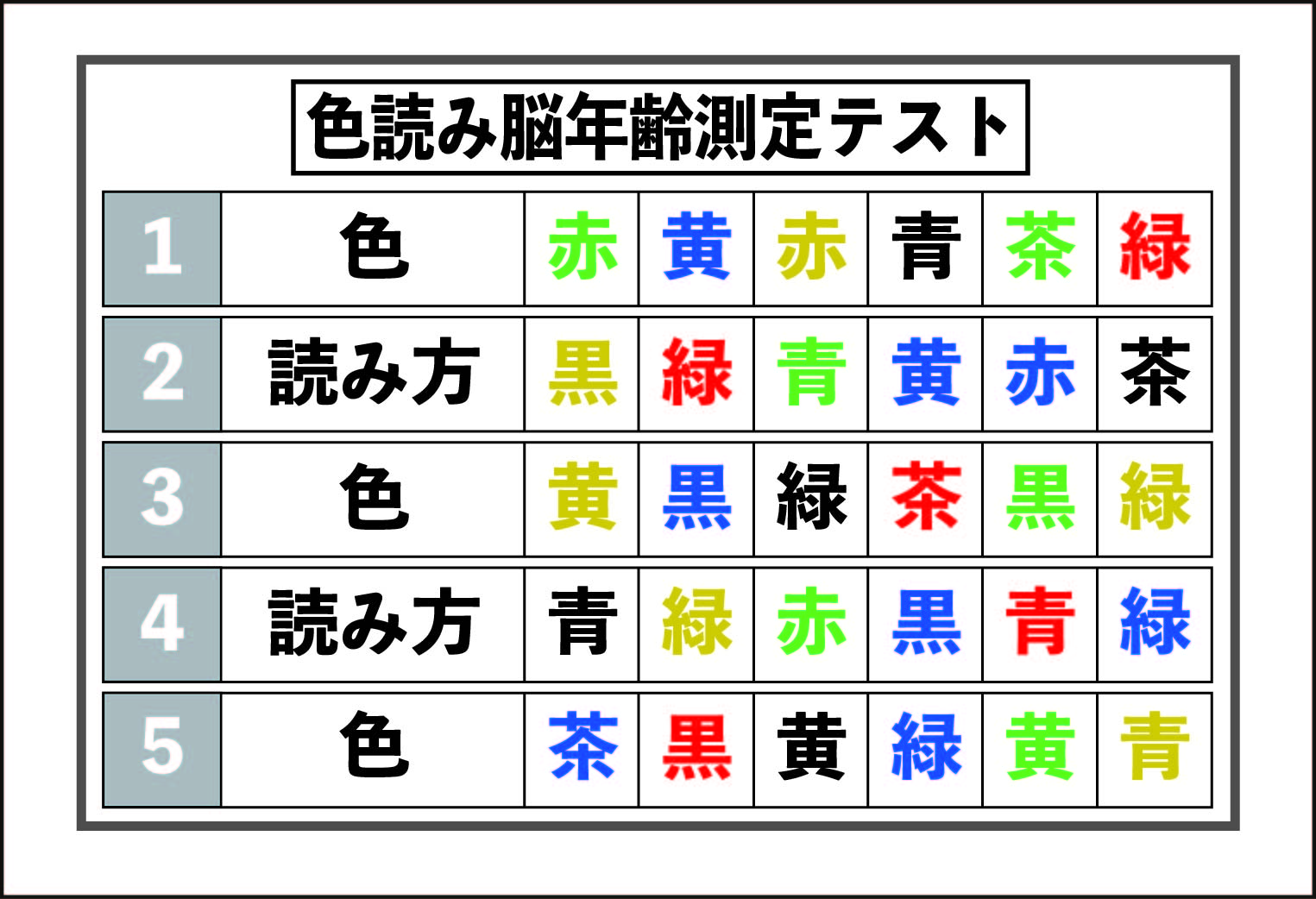 色読み脳年齢測定テスト

| 1 | 色 | 赤 | 黄 | 赤 | 青 | 茶 | 緑 |
|---|---|---|---|---|---|---|---|
| 2 | 読み方 | 黒 | 緑 | 青 | 黄 | 赤 | 茶 |
| 3 | 色 | 黄 | 黒 | 緑 | 茶 | 黒 | 緑 |
| 4 | 読み方 | 青 | 緑 | 赤 | 黒 | 青 | 緑 |
| 5 | 色 | 茶 | 黒 | 黄 | 緑 | 黄 | 青 |